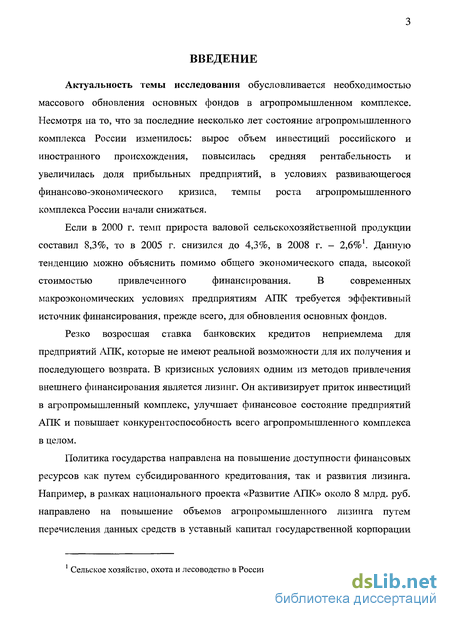 3

ВВЕДЕНИЕ

Актуальность темы исследования обусловливается необходимостью массового обновления основных фондов в агропромышленном комплексе. Несмотря на то, что за последние несколько лет состояние агропромышленного комплекса России изменилось: вырос объем инвестиций российского и иностранного происхождения, повысилась средняя рентабельность и увеличилась доля прибыльных предприятий, в условиях развивающегося финансово-экономического кризиса, темпы роста агропромышленного комплекса России начали снижаться.

Если в 2000 г. темп прироста валовой сельскохозяйственной продукции составил 8,3%, то в 2005 г. снизился до 4,3%, в 2008 г. – 2,6%$^1$. Данную тенденцию можно объяснить помимо общего экономического спада, высокой стоимостью привлеченного финансирования. В современных макроэкономических условиях предприятиям АПК требуется эффективный источник финансирования, прежде всего, для обновления основных фондов.

Резко возросшая ставка банковских кредитов неприемлема для предприятий АПК, которые не имеют реальной возможности для их получения и последующего возврата. В кризисных условиях одним из методов привлечения внешнего финансирования является лизинг. Он активизирует приток инвестиций в агропромышленный комплекс, улучшает финансовое состояние предприятий АПК и повышает конкурентоспособность всего агропромышленного комплекса в целом.

Политика государства направлена на повышение доступности финансовых ресурсов как путем субсидированного кредитования, так и развития лизинга. Например, в рамках национального проекта «Развитие АПК» около 8 млрд. руб. направлено на повышение объемов агропромышленного лизинга путем перечисления данных средств в уставный капитал государственной корпорации

$^1$ Сельское хозяйство, охота и лесоводство в Росси

dsLib.net
библиотека диссертаций